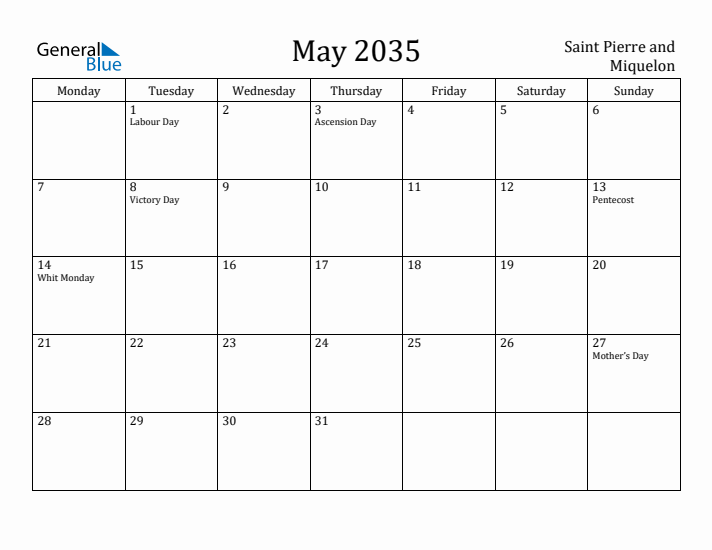 General Blue

May 2035

Saint Pierre and Miquelon

| Monday | Tuesday | Wednesday | Thursday | Friday | Saturday | Sunday |
|---|---|---|---|---|---|---|
| | 1 Labour Day | 2 | 3 Ascension Day | 4 | 5 | 6 |
| 7 | 8 Victory Day | 9 | 10 | 11 | 12 | 13 Pentecost |
| 14 Whit Monday | 15 | 16 | 17 | 18 | 19 | 20 |
| 21 | 22 | 23 | 24 | 25 | 26 | 27 Mother's Day |
| 28 | 29 | 30 | 31 | | | |